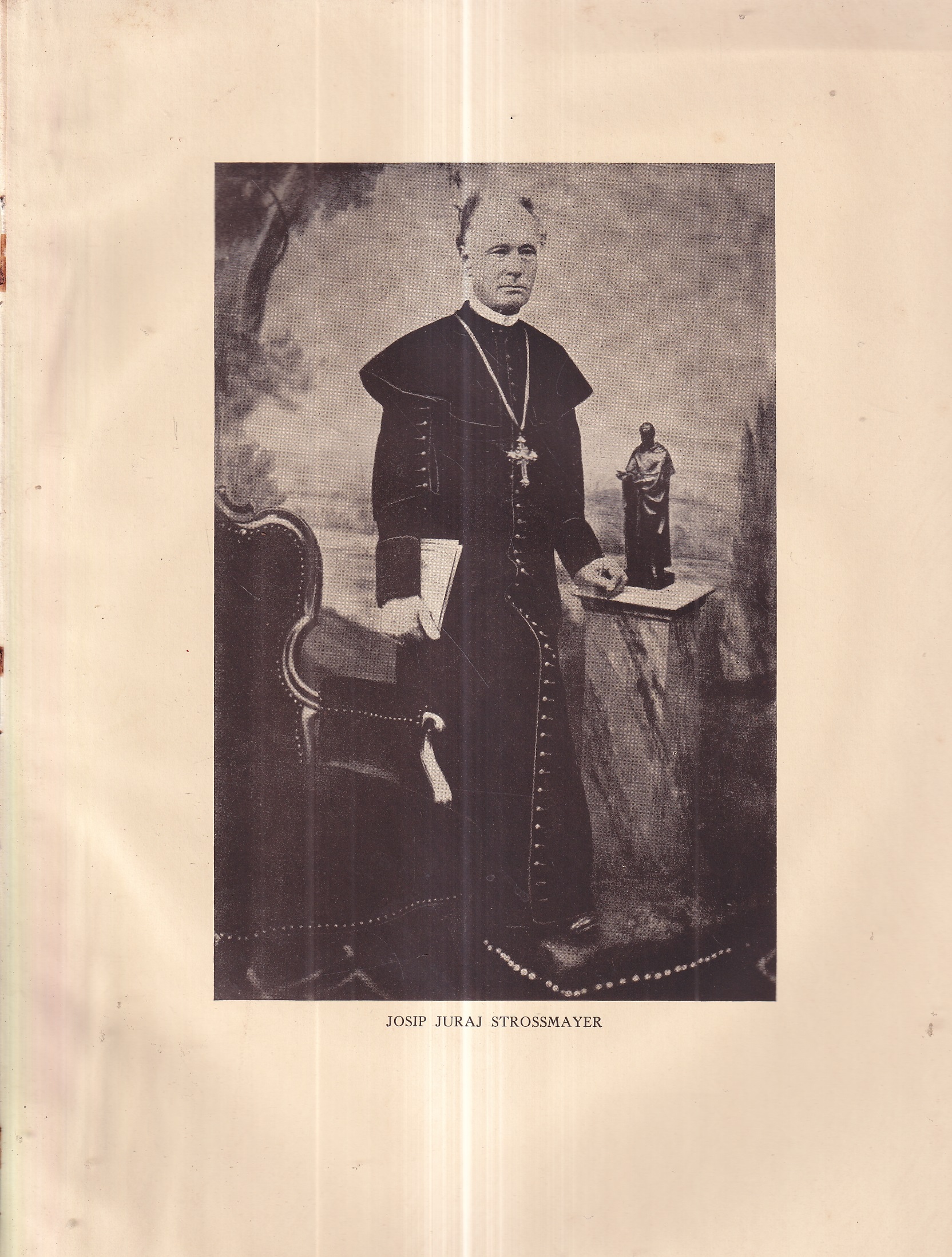 JOSIP JURAJ STROSSMAYER